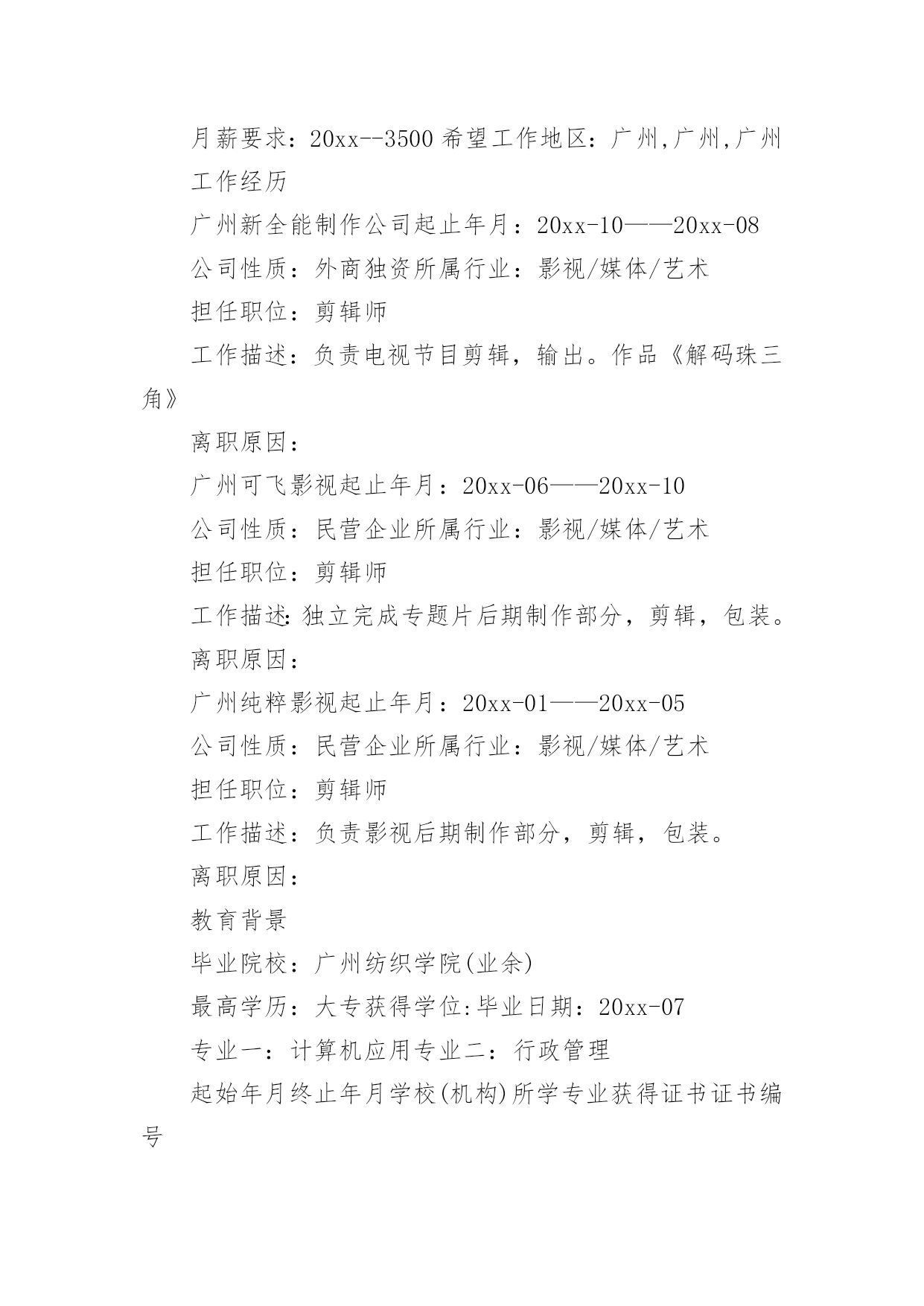 月薪要求：20xx--3500 希望工作地区：广州,广州,广州

工作经历

广州新全能制作公司起止年月：20xx-10——20xx-08

公司性质：外商独资所属行业：影视/媒体/艺术

担任职位：剪辑师

工作描述：负责电视节目剪辑，输出。作品《解码珠三角》

离职原因：

广州可飞影视起止年月：20xx-06——20xx-10

公司性质：民营企业所属行业：影视/媒体/艺术

担任职位：剪辑师

工作描述:独立完成专题片后期制作部分，剪辑，包装。

离职原因：

广州纯粹影视起止年月：20xx-01——20xx-05

公司性质：民营企业所属行业：影视/媒体/艺术

担任职位：剪辑师

工作描述：负责影视后期制作部分，剪辑，包装。

离职原因：

教育背景

毕业院校：广州纺织学院(业余)

最高学历：大专获得学位:毕业日期：20xx-07

专业一：计算机应用专业二：行政管理

起始年月终止年月学校(机构)所学专业获得证书证书编号